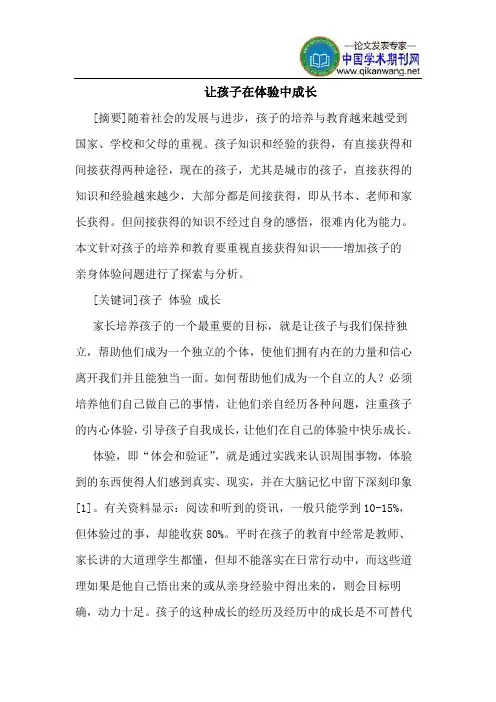 —论文发表专家—
中国学术期刊网
www.qikanwang.net

让孩子在体验中成长

[摘要]随着社会的发展与进步，孩子的培养与教育越来越受到国家、学校和父母的重视。孩子知识和经验的获得，有直接获得和间接获得两种途径，现在的孩子，尤其是城市的孩子，直接获得的知识和经验越来越少，大部分都是间接获得，即从书本、老师和家长获得。但间接获得的知识不经过自身的感悟，很难内化为能力。本文针对孩子的培养和教育要重视直接获得知识——增加孩子的亲身体验问题进行了探索与分析。

[关键词]孩子 体验 成长

家长培养孩子的一个最重要的目标，就是让孩子与我们保持独立，帮助他们成为一个独立的个体，使他们拥有内在的力量和信心离开我们并且能独当一面。如何帮助他们成为一个自立的人？必须培养他们自己做自己的事情，让他们亲自经历各种问题，注重孩子的内心体验，引导孩子自我成长，让他们在自己的体验中快乐成长。

体验，即“体会和验证”，就是通过实践来认识周围事物，体验到的东西使得人们感到真实、现实，并在大脑记忆中留下深刻印象[1]。有关资料显示：阅读和听到的资讯，一般只能学到10-15%，但体验过的事，却能收获80%。平时在孩子的教育中经常是教师、家长讲的大道理学生都懂，但却不能落实在日常行动中，而这些道理如果是他自己悟出来的或从亲身经验中得出来的，则会目标明确，动力十足。孩子的这种成长的经历及经历中的成长是不可替代